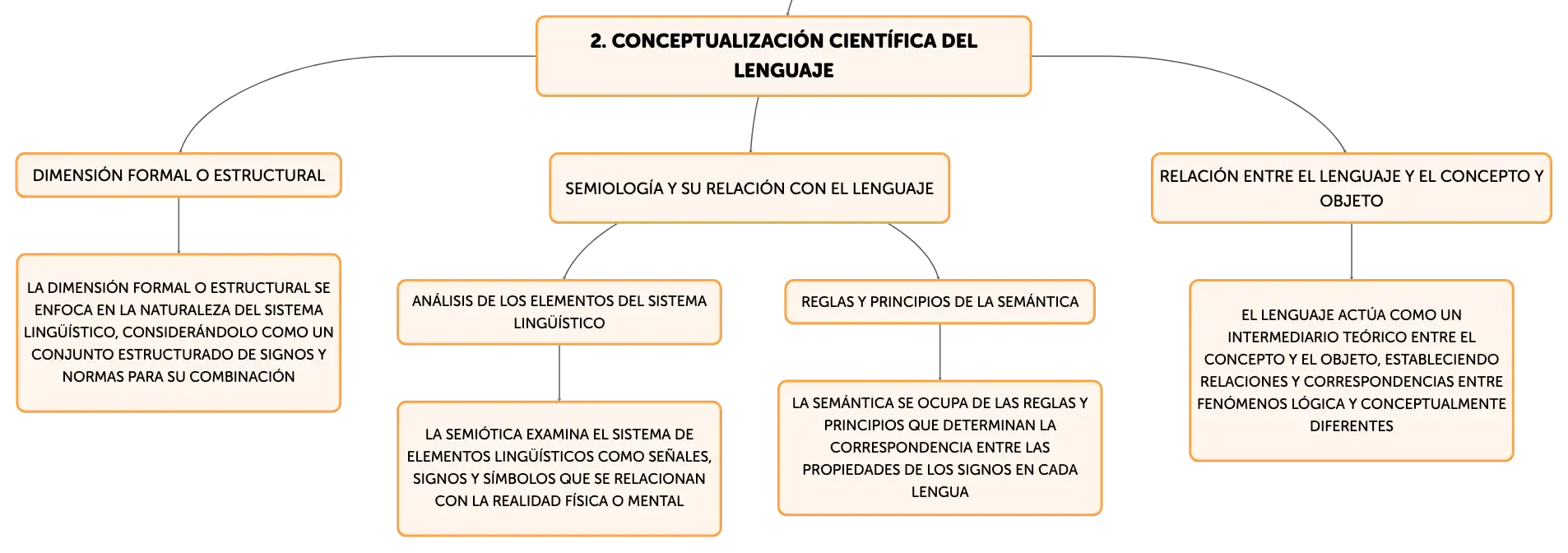 2. CONCEPTUALIZACIÓN CIENTÍFICA DEL LENGUAJE

DIMENSIÓN FORMAL O ESTRUCTURAL

LA DIMENSIÓN FORMAL O ESTRUCTURAL SE ENFOCA EN LA NATURALEZA DEL SISTEMA LINGÜÍSTICO, CONSIDERÁNDOLO COMO UN CONJUNTO ESTRUCTURADO DE SIGNOS Y NORMAS PARA SU COMBINACIÓN

SEMIOLOGÍA Y SU RELACIÓN CON EL LENGUAJE

ANÁLISIS DE LOS ELEMENTOS DEL SISTEMA LINGÜÍSTICO

LA SEMIÓTICA EXAMINA EL SISTEMA DE ELEMENTOS LINGÜÍSTICOS COMO SEÑALES, SIGNOS Y SÍMBOLOS QUE SE RELACIONAN CON LA REALIDAD FÍSICA O MENTAL

REGLAS Y PRINCIPIOS DE LA SEMÁNTICA

LA SEMÁNTICA SE OCUPA DE LAS REGLAS Y PRINCIPIOS QUE DETERMINAN LA CORRESPONDENCIA ENTRE LAS PROPIEDADES DE LOS SIGNOS EN CADA LENGUA

RELACIÓN ENTRE EL LENGUAJE Y EL CONCEPTO Y OBJETO

EL LENGUAJE ACTÚA COMO UN INTERMEDIARIO TEÓRICO ENTRE EL CONCEPTO Y EL OBJETO, ESTABLECIENDO RELACIONES Y CORRESPONDENCIAS ENTRE FENÓMENOS LÓGICA Y CONCEPTUALMENTE DIFERENTES